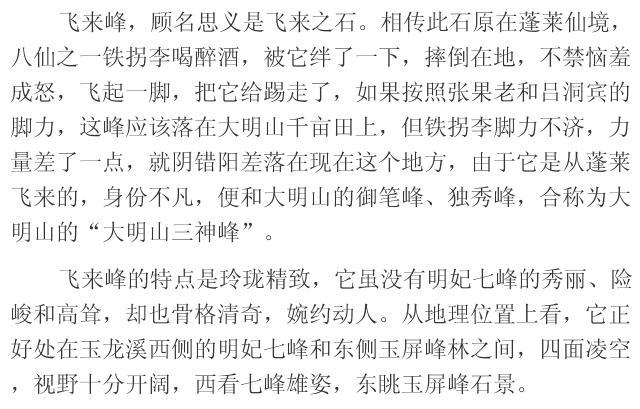 飞来峰，顾名思义是飞来之石。相传此石原在蓬莱仙境，八仙之一铁拐李喝醉酒，被它绊了一下，摔倒在地，不禁恼羞成怒，飞起一脚，把它给踢走了，如果按照张果老和吕洞宾的脚力，这峰应该落在大明山千亩田上，但铁拐李脚力不济，力量差了一点，就阴错阳差落在现在这个地方，由于它是从蓬莱飞来的，身份不凡，便和大明山的御笔峰、独秀峰，合称为大明山的“大明山三神峰”。

飞来峰的特点是玲珑精致，它虽没有明妃七峰的秀丽、险峻和高耸，却也骨格清奇，婉约动人。从地理位置上看，它正好处在玉龙溪西侧的明妃七峰和东侧玉屏峰林之间，四面凌空，视野十分开阔，西看七峰雄姿，东眺玉屏峰石景。